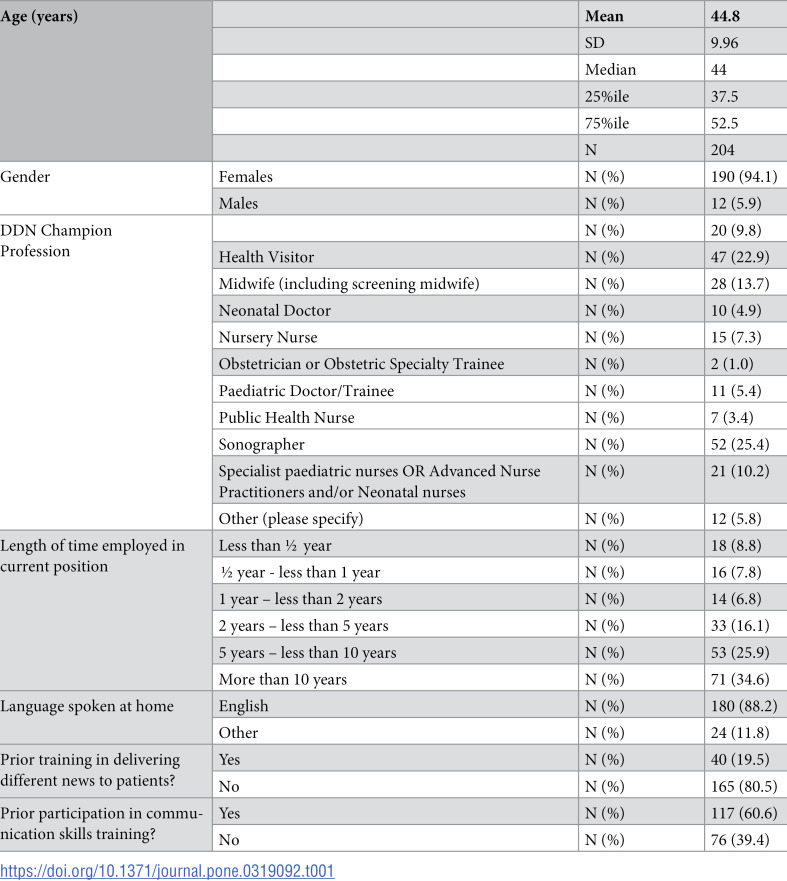 | Age (years) |  | Mean | 44.8 |
|---|---|---|---|
|  |  | SD | 9.96 |
|  |  | Median | 44 |
|  |  | 25%ile | 37.5 |
|  |  | 75%ile | 52.5 |
|  |  | N | 204 |
| Gender | Females | N (%) | 190 (94.1) |
|  | Males | N (%) | 12 (5.9) |
| DDN Champion Profession |  | N (%) | 20 (9.8) |
|  | Health Visitor | N (%) | 47 (22.9) |
|  | Midwife (including screening midwife) | N (%) | 28 (13.7) |
|  | Neonatal Doctor | N (%) | 10 (4.9) |
|  | Nursery Nurse | N (%) | 15 (7.3) |
|  | Obstetrician or Obstetric Specialty Trainee | N (%) | 2 (1.0) |
|  | Paediatric Doctor/Trainee | N (%) | 11 (5.4) |
|  | Public Health Nurse | N (%) | 7 (3.4) |
|  | Sonographer | N (%) | 52 (25.4) |
|  | Specialist paediatric nurses OR Advanced Nurse Practitioners and/or Neonatal nurses | N (%) | 21 (10.2) |
|  | Other (please specify) | N (%) | 12 (5.8) |
| Length of time employed in current position | Less than ½ year | N (%) | 18 (8.8) |
|  | ½ year - less than 1 year | N (%) | 16 (7.8) |
|  | 1 year – less than 2 years | N (%) | 14 (6.8) |
|  | 2 years – less than 5 years | N (%) | 33 (16.1) |
|  | 5 years – less than 10 years | N (%) | 53 (25.9) |
|  | More than 10 years | N (%) | 71 (34.6) |
| Language spoken at home | English | N (%) | 180 (88.2) |
|  | Other | N (%) | 24 (11.8) |
| Prior training in delivering different news to patients? | Yes | N (%) | 40 (19.5) |
|  | No | N (%) | 165 (80.5) |
| Prior participation in communication skills training? | Yes | N (%) | 117 (60.6) |
|  | No | N (%) | 76 (39.4) |

https://doi.org/10.1371/journal.pone.0319092.t001